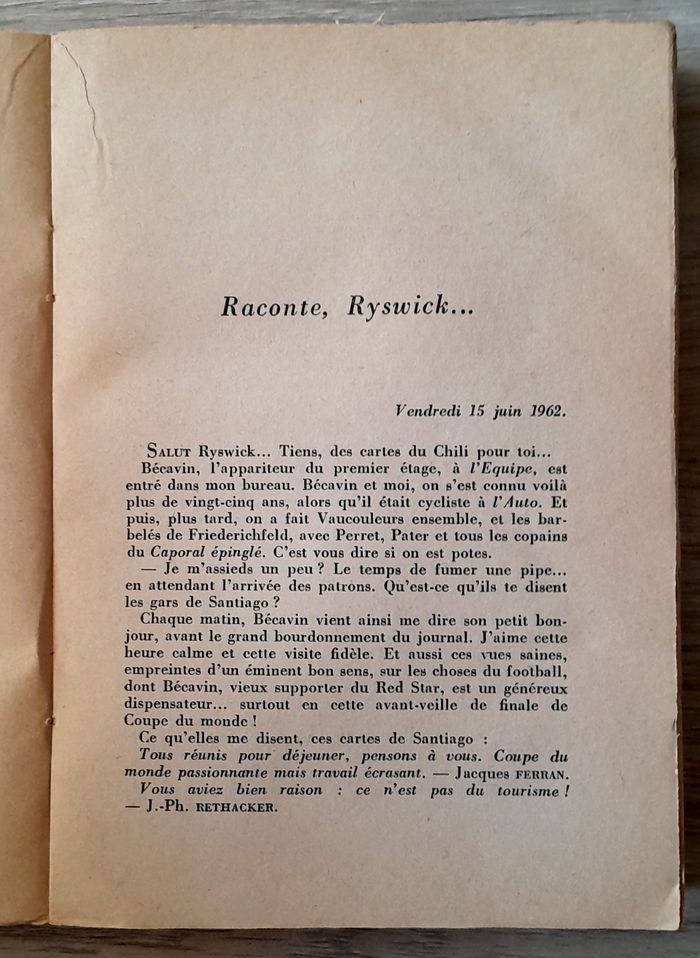 Raconte, Ryswick...

Vendredi 15 juin 1962.

SALUT Ryswick... Tiens, des cartes du Chili pour toi...

Bécavin, l'appariteur du premier étage, à l'Equipe, est entré dans mon bureau. Bécavin et moi, on s'est connu voilà plus de vingt-cinq ans, alors qu'il était cycliste à l'Auto. Et puis, plus tard, on a fait Vaucouleurs ensemble, et les barbelés de Friederichfeld, avec Perret, Pater et tous les copains du Caporal épinglé. C'est vous dire si on est potes.

— Je m'assieds un peu ? Le temps de fumer une pipe... en attendant l'arrivée des patrons. Qu'est-ce qu'ils te disent les gars de Santiago ?

Chaque matin, Bécavin vient ainsi me dire son petit bonjour, avant le grand bourdonnement du journal. J'aime cette heure calme et cette visite fidèle. Et aussi ces vues saines, empreintes d'un éminent bon sens, sur les choses du football, dont Bécavin, vieux supporter du Red Star, est un généreux dispensateur... surtout en cette avant-veille de finale de Coupe du monde !

Ce qu'elles me disent, ces cartes de Santiago :

Tous réunis pour déjeuner, pensons à vous. Coupe du monde passionnante mais travail écrasant. — Jacques FERRAN.

Vous aviez bien raison : ce n'est pas du tourisme ! — J.-Ph. RETHACKER.